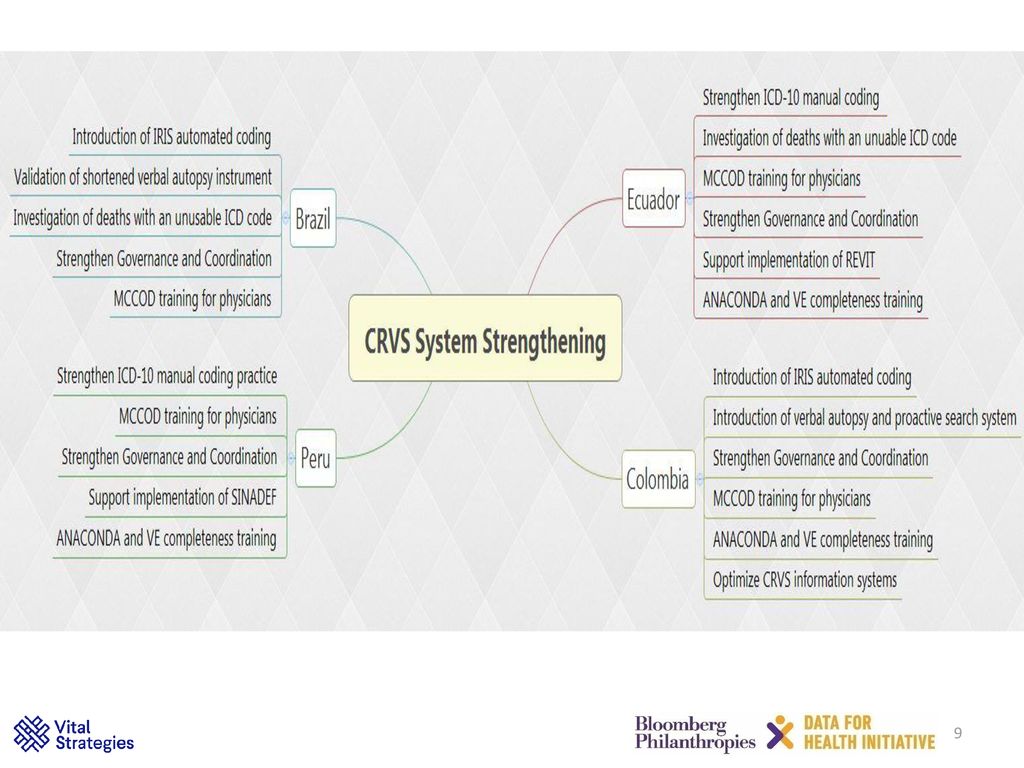 CRVS System Strengthening

Brazil
Introduction of IRIS automated coding
Validation of shortened verbal autopsy instrument
Investigation of deaths with an unusable ICD code
Strengthen Governance and Coordination
MCCOD training for physicians

Peru
Strengthen ICD-10 manual coding practice
MCCOD training for physicians
Strengthen Governance and Coordination
Support implementation of SINADEF
ANACONDA and VE completeness training

Ecuador
Strengthen ICD-10 manual coding
Investigation of deaths with an unuable ICD code
MCCOD training for physicians
Strengthen Governance and Coordination
Support implementation of REVIT
ANACONDA and VE completeness training

Colombia
Introduction of IRIS automated coding
Introduction of verbal autopsy and proactive search system
Strengthen Governance and Coordination
MCCOD training for physicians
ANACONDA and VE completeness training
Optimize CRVS information systems

Vital Strategies

Bloomberg Philanthropies

DATA FOR HEALTH INITIATIVE

9